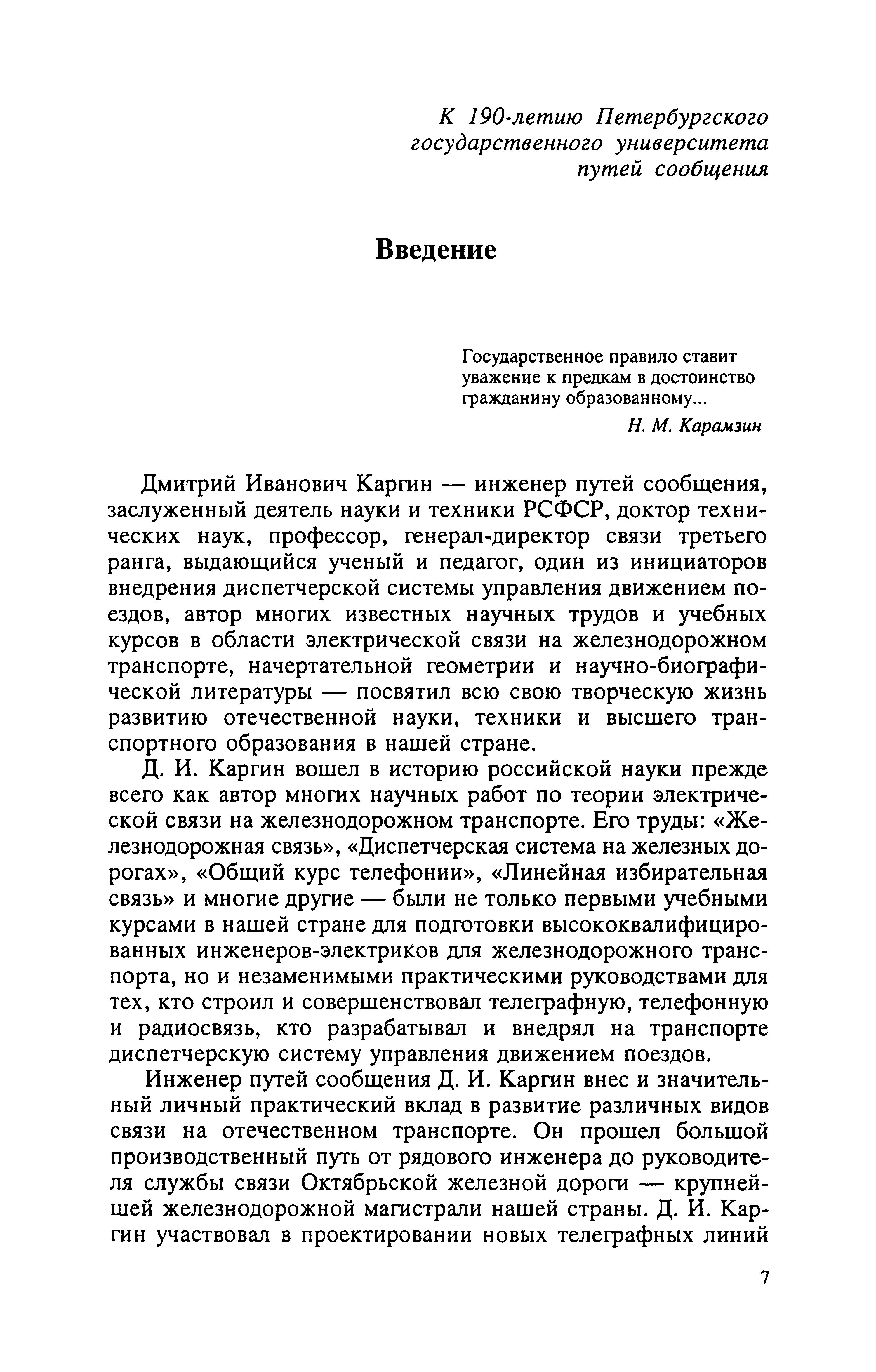 К 190-летию Петербургского государственного университета путей сообщения

Введение

Государственное правило ставит уважение к предкам в достоинство гражданину образованному...
Н. М. Карамзин

Дмитрий Иванович Каргин — инженер путей сообщения, заслуженный деятель науки и техники РСФСР, доктор технических наук, профессор, генерал-директор связи третьего ранга, выдающийся ученый и педагог, один из инициаторов внедрения диспетчерской системы управления движением поездов, автор многих известных научных трудов и учебных курсов в области электрической связи на железнодорожном транспорте, начертательной геометрии и научно-биографической литературы — посвятил всю свою творческую жизнь развитию отечественной науки, техники и высшего транспортного образования в нашей стране.

Д. И. Каргин вошел в историю российской науки прежде всего как автор многих научных работ по теории электрической связи на железнодорожном транспорте. Его труды: «Железнодорожная связь», «Диспетчерская система на железных дорогах», «Общий курс телефонии», «Линейная избирательная связь» и многие другие — были не только первыми учебными курсами в нашей стране для подготовки высококвалифицированных инженеров-электриков для железнодорожного транспорта, но и незаменимыми практическими руководствами для тех, кто строил и совершенствовал телеграфную, телефонную и радиосвязь, кто разрабатывал и внедрял на транспорте диспетчерскую систему управления движением поездов.

Инженер путей сообщения Д. И. Каргин внес и значительный личный практический вклад в развитие различных видов связи на отечественном транспорте. Он прошел большой производственный путь от рядового инженера до руководителя службы связи Октябрьской железной дороги — крупнейшей железнодорожной магистрали нашей страны. Д. И. Каргин участвовал в проектировании новых телеграфных линий

7